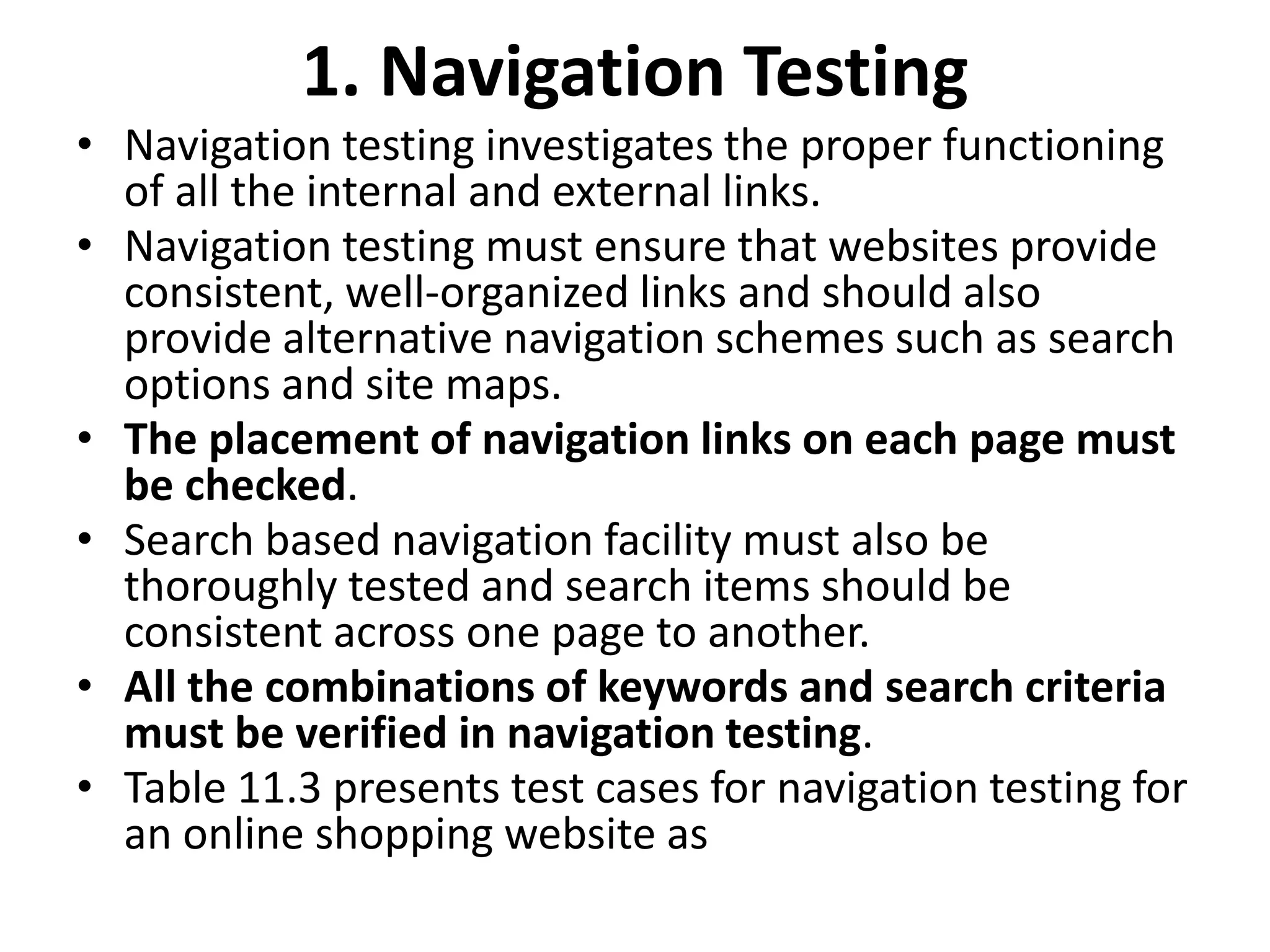 1. Navigation Testing

• Navigation testing investigates the proper functioning of all the internal and external links.
• Navigation testing must ensure that websites provide consistent, well-organized links and should also provide alternative navigation schemes such as search options and site maps.
• The placement of navigation links on each page must be checked.
• Search based navigation facility must also be thoroughly tested and search items should be consistent across one page to another.
• All the combinations of keywords and search criteria must be verified in navigation testing.
• Table 11.3 presents test cases for navigation testing for an online shopping website as